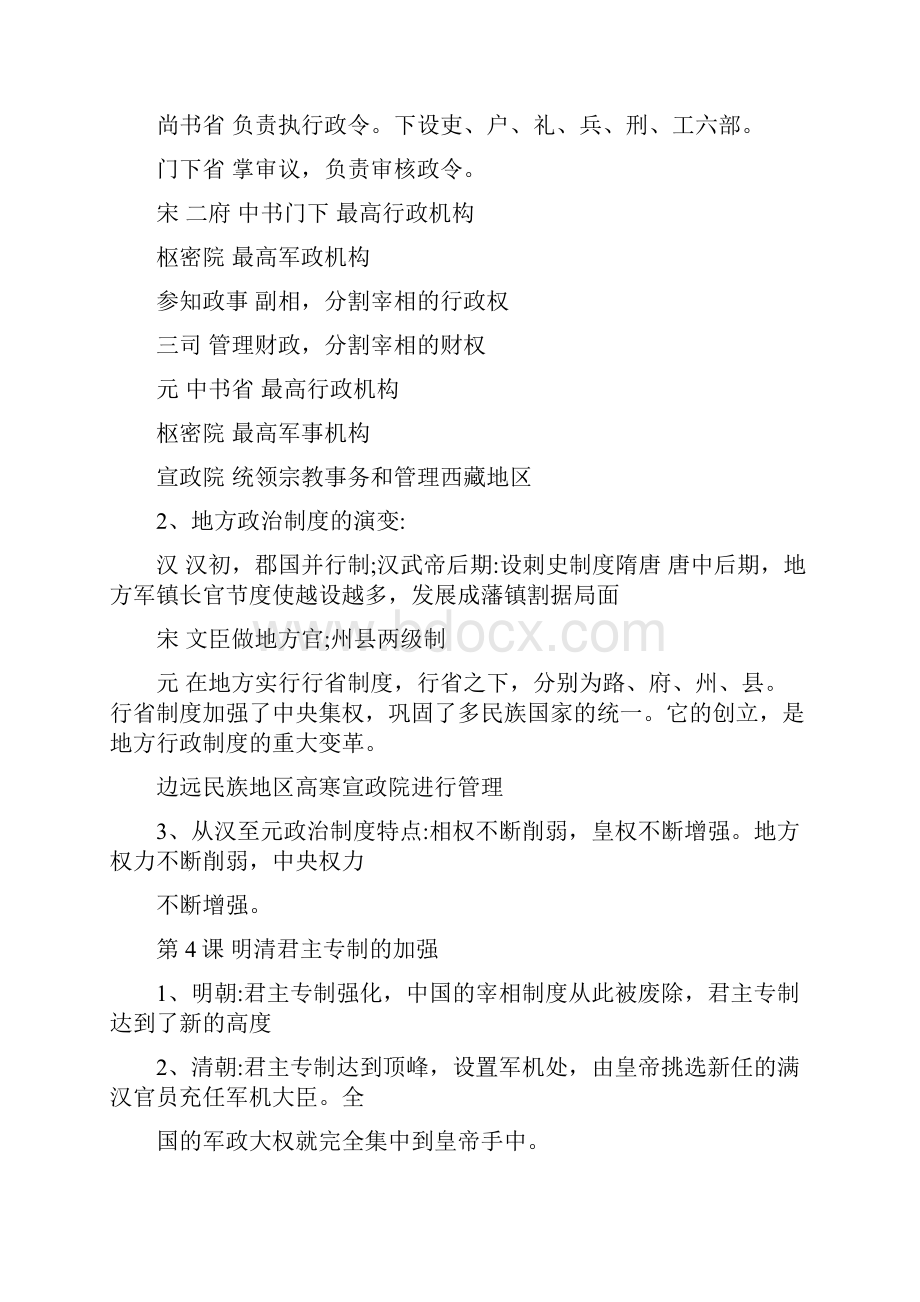 尚书省 负责执行政令。下设吏、户、礼、兵、刑、工六部。

门下省 掌审议，负责审核政令。

宋 二府 中书门下 最高行政机构

枢密院 最高军政机构

参知政事 副相，分割宰相的行政权

三司 管理财政，分割宰相的财权

元 中书省 最高行政机构

枢密院 最高军事机构

宣政院 统领宗教事务和管理西藏地区

2、地方政治制度的演变:

汉 汉初，郡国并行制;汉武帝后期:设刺史制度隋唐 唐中后期，地方军镇长官节度使越设越多，发展成藩镇割据局面

宋 文臣做地方官;州县两级制

元 在地方实行行省制度，行省之下，分别为路、府、州、县。行省制度加强了中央集权，巩固了多民族国家的统一。它的创立，是地方行政制度的重大变革。

边远民族地区高寒宣政院进行管理

3、从汉至元政治制度特点:相权不断削弱，皇权不断增强。地方权力不断削弱，中央权力

不断增强。

第 4 课 明清君主专制的加强

1、明朝:君主专制强化，中国的宰相制度从此被废除，君主专制达到了新的高度

2、清朝:君主专制达到顶峰，设置军机处，由皇帝挑选新任的满汉官员充任军机大臣。全

国的军政大权就完全集中到皇帝手中。

www.bdocx.com